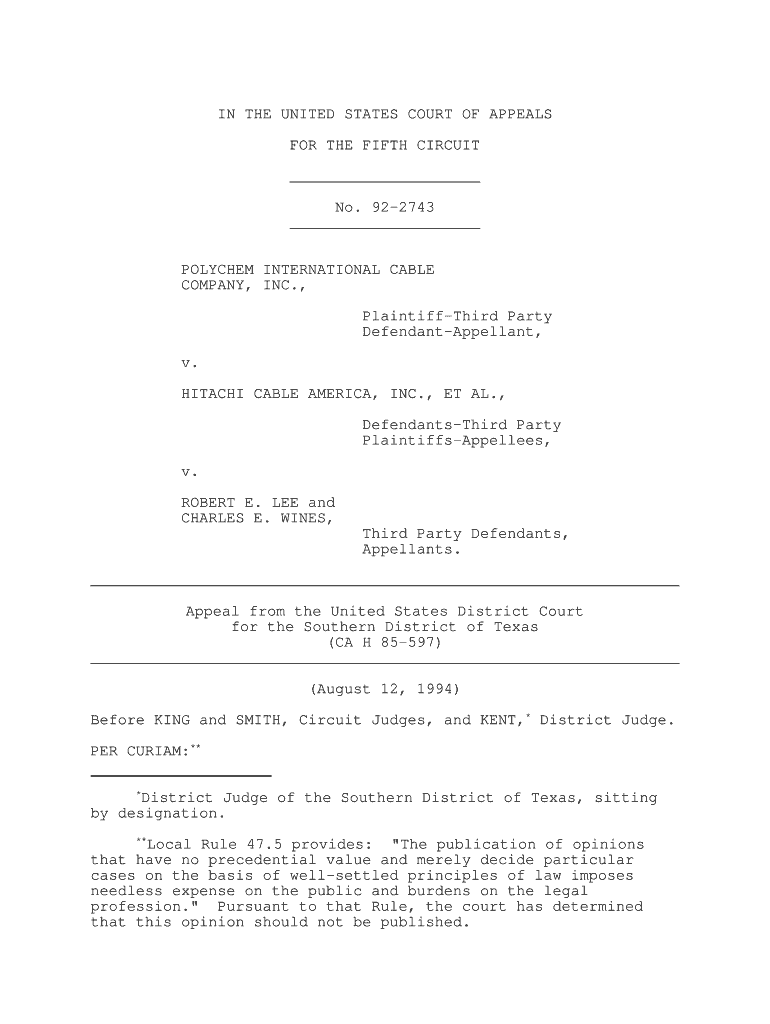 IN THE UNITED STATES COURT OF APPEALS

FOR THE FIFTH CIRCUIT

No. 92-2743

POLYCHEM INTERNATIONAL CABLE COMPANY, INC.,

Plaintiff-Third Party Defendant-Appellant,

v.

HITACHI CABLE AMERICA, INC., ET AL.,

Defendants-Third Party Plaintiffs-Appellees,

v.

ROBERT E. LEE and CHARLES E. WINES,

Third Party Defendants, Appellants.

Appeal from the United States District Court for the Southern District of Texas (CA H 85-597)

(August 12, 1994)

Before KING and SMITH, Circuit Judges, and KENT,$^{*}$ District Judge.

PER CURIAM:$^{**}$

$^{*}$District Judge of the Southern District of Texas, sitting by designation.

$^{**}$Local Rule 47.5 provides: "The publication of opinions that have no precedential value and merely decide particular cases on the basis of well-settled principles of law imposes needless expense on the public and burdens on the legal profession." Pursuant to that Rule, the court has determined that this opinion should not be published.